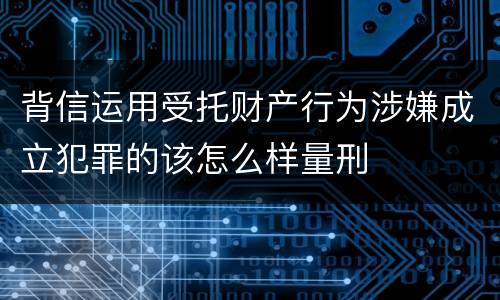 背信运用受托财产行为涉嫌成立犯罪的该怎么样量刑